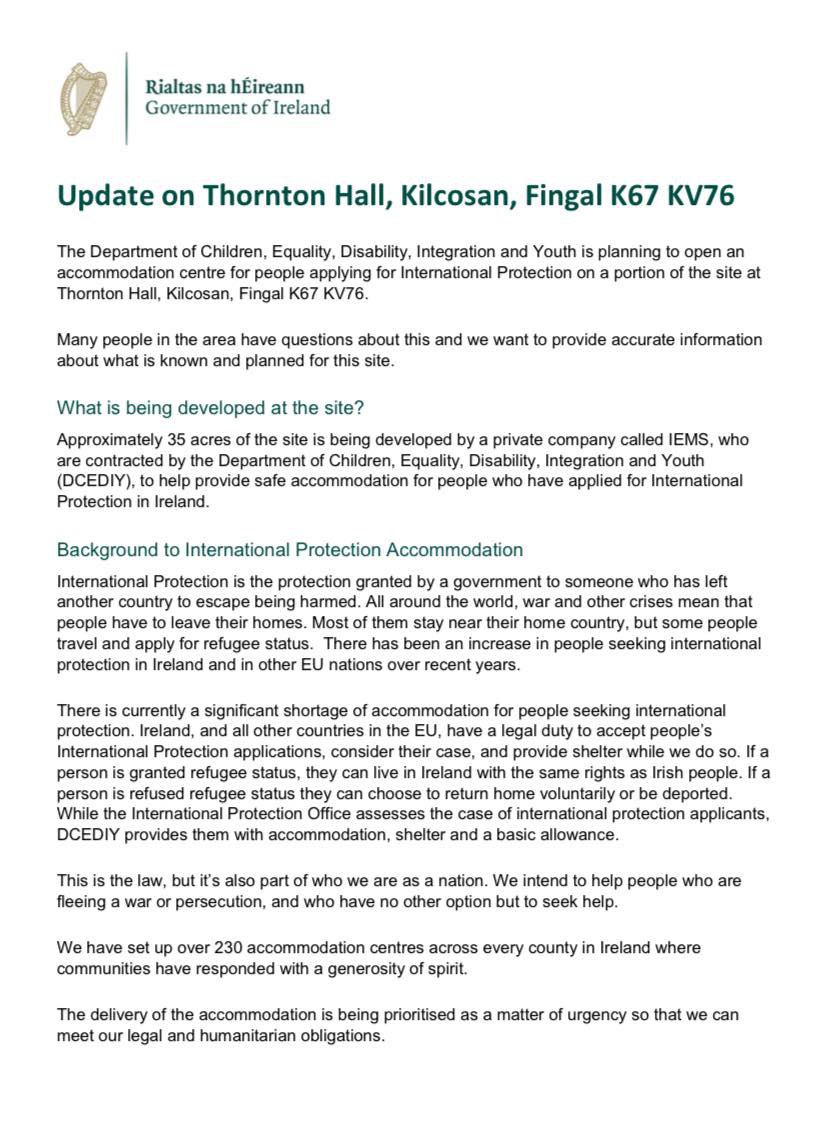 Rialtas na hÉireann
Government of Ireland

Update on Thornton Hall, Kilcosan, Fingal K67 KV76

The Department of Children, Equality, Disability, Integration and Youth is planning to open an accommodation centre for people applying for International Protection on a portion of the site at Thornton Hall, Kilcosan, Fingal K67 KV76.

Many people in the area have questions about this and we want to provide accurate information about what is known and planned for this site.

What is being developed at the site?

Approximately 35 acres of the site is being developed by a private company called IEMS, who are contracted by the Department of Children, Equality, Disability, Integration and Youth (DCEDIY), to help provide safe accommodation for people who have applied for International Protection in Ireland.

Background to International Protection Accommodation

International Protection is the protection granted by a government to someone who has left another country to escape being harmed. All around the world, war and other crises mean that people have to leave their homes. Most of them stay near their home country, but some people travel and apply for refugee status. There has been an increase in people seeking international protection in Ireland and in other EU nations over recent years.

There is currently a significant shortage of accommodation for people seeking international protection. Ireland, and all other countries in the EU, have a legal duty to accept people's International Protection applications, consider their case, and provide shelter while we do so. If a person is granted refugee status, they can live in Ireland with the same rights as Irish people. If a person is refused refugee status they can choose to return home voluntarily or be deported. While the International Protection Office assesses the case of international protection applicants, DCEDIY provides them with accommodation, shelter and a basic allowance.

This is the law, but it's also part of who we are as a nation. We intend to help people who are fleeing a war or persecution, and who have no other option but to seek help.

We have set up over 230 accommodation centres across every county in Ireland where communities have responded with a generosity of spirit.

The delivery of the accommodation is being prioritised as a matter of urgency so that we can meet our legal and humanitarian obligations.